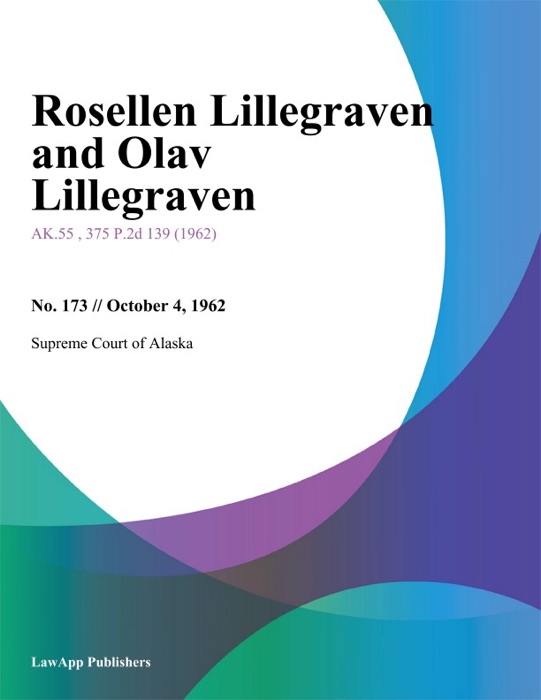 Rosellen Lillegraven and Olav Lillegraven

AK.55 , 375 P.2d 139 (1962)

No. 173 // October 4, 1962

Supreme Court of Alaska

LawApp Publishers